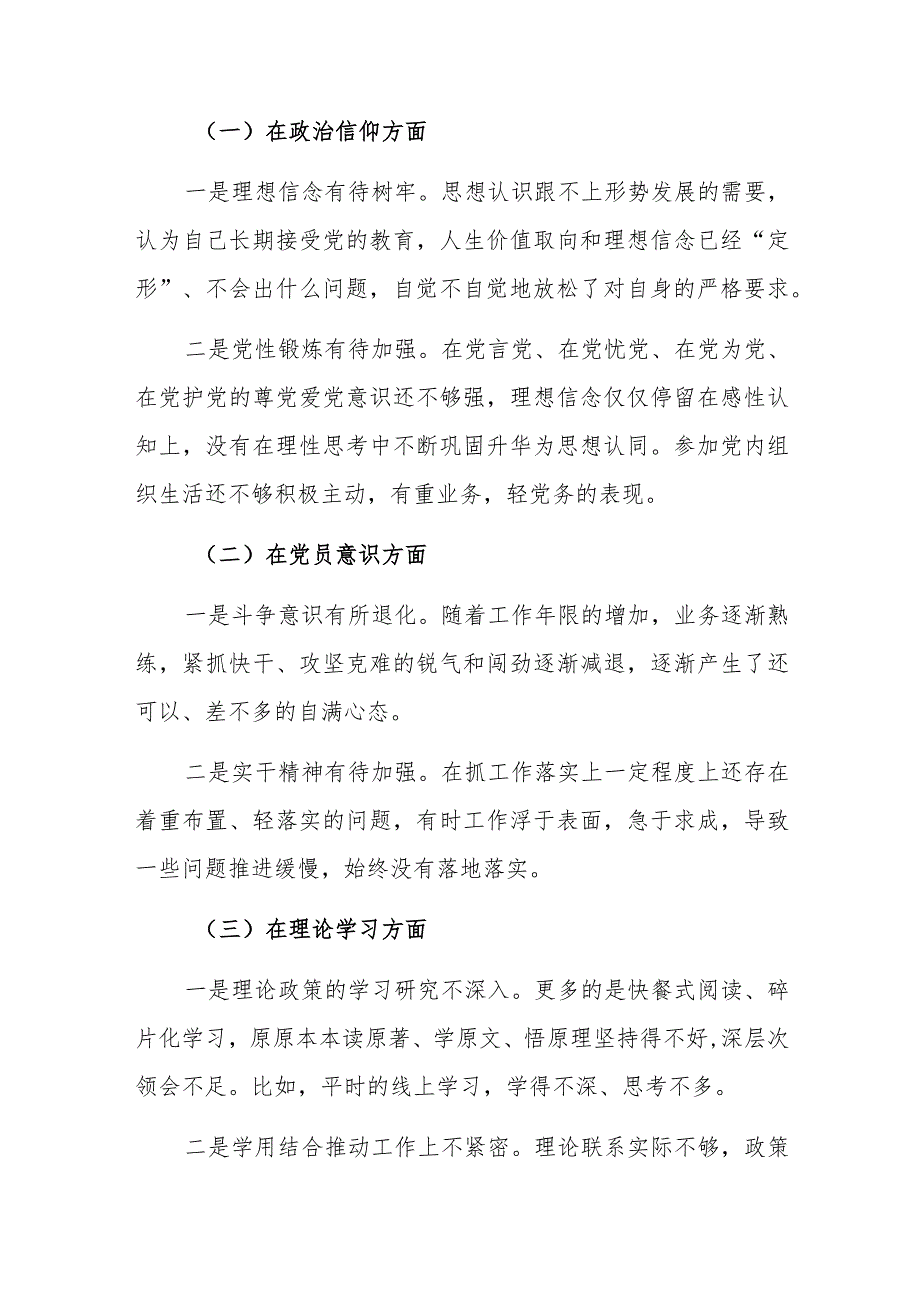 （一）在政治信仰方面

一是理想信念有待树牢。思想认识跟不上形势发展的需要，认为自己长期接受党的教育，人生价值取向和理想信念已经“定形”、不会出什么问题，自觉不自觉地放松了对自身的严格要求。

二是党性锻炼有待加强。在党言党、在党忧党、在党为党、在党护党的尊党爱党意识还不够强，理想信念仅仅停留在感性认知上，没有在理性思考中不断巩固升华为思想认同。参加党内组织生活还不够积极主动，有重业务，轻党务的表现。

（二）在党员意识方面

一是斗争意识有所退化。随着工作年限的增加，业务逐渐熟练，紧抓快干、攻坚克难的锐气和闯劲逐渐减退，逐渐产生了还可以、差不多的自满心态。

二是实干精神有待加强。在抓工作落实上一定程度上还存在着重布置、轻落实的问题，有时工作浮于表面，急于求成，导致一些问题推进缓慢，始终没有落地落实。

（三）在理论学习方面

一是理论政策的学习研究不深入。更多的是快餐式阅读、碎片化学习，原原本本读原著、学原文、悟原理坚持得不好,深层次领会不足。比如，平时的线上学习，学得不深、思考不多。

二是学用结合推动工作上不紧密。理论联系实际不够，政策